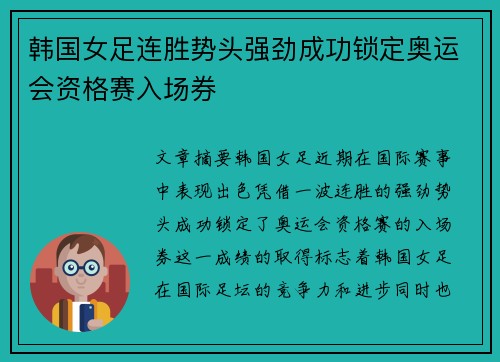 韩国女足连胜势头强劲成功锁定奥运会资格赛入场券

文章摘要韩国女足近期在国际赛事中表现出色凭借一波连胜的强劲势头成功锁定了奥运会资格赛的入场券这一成绩的取得标志着韩国女足在国际足坛的竞争力和进步同时也